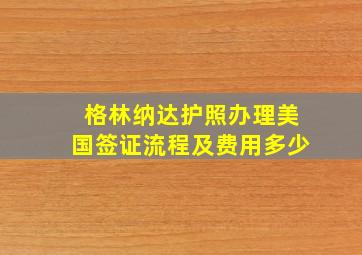 格林纳达护照办理美国签证流程及费用多少